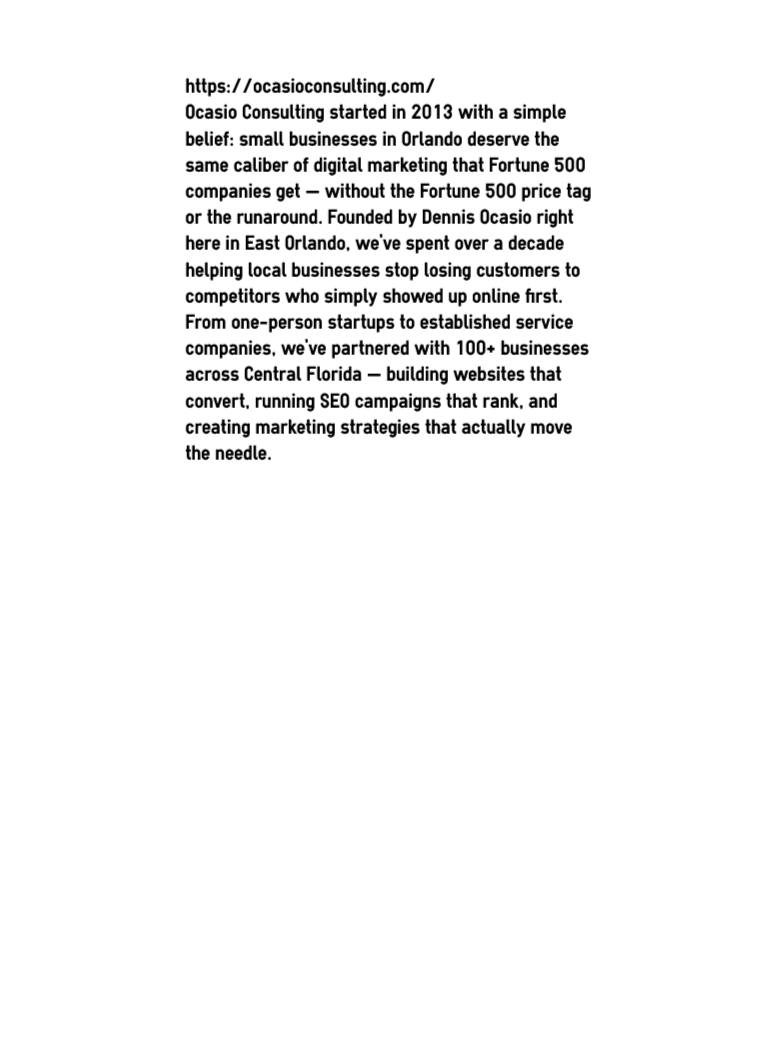 https://ocasioconsulting.com/
Ocasio Consulting started in 2013 with a simple belief: small businesses in Orlando deserve the same caliber of digital marketing that Fortune 500 companies get — without the Fortune 500 price tag or the runaround. Founded by Dennis Ocasio right here in East Orlando, we've spent over a decade helping local businesses stop losing customers to competitors who simply showed up online first. From one-person startups to established service companies, we've partnered with 100+ businesses across Central Florida — building websites that convert, running SEO campaigns that rank, and creating marketing strategies that actually move the needle.